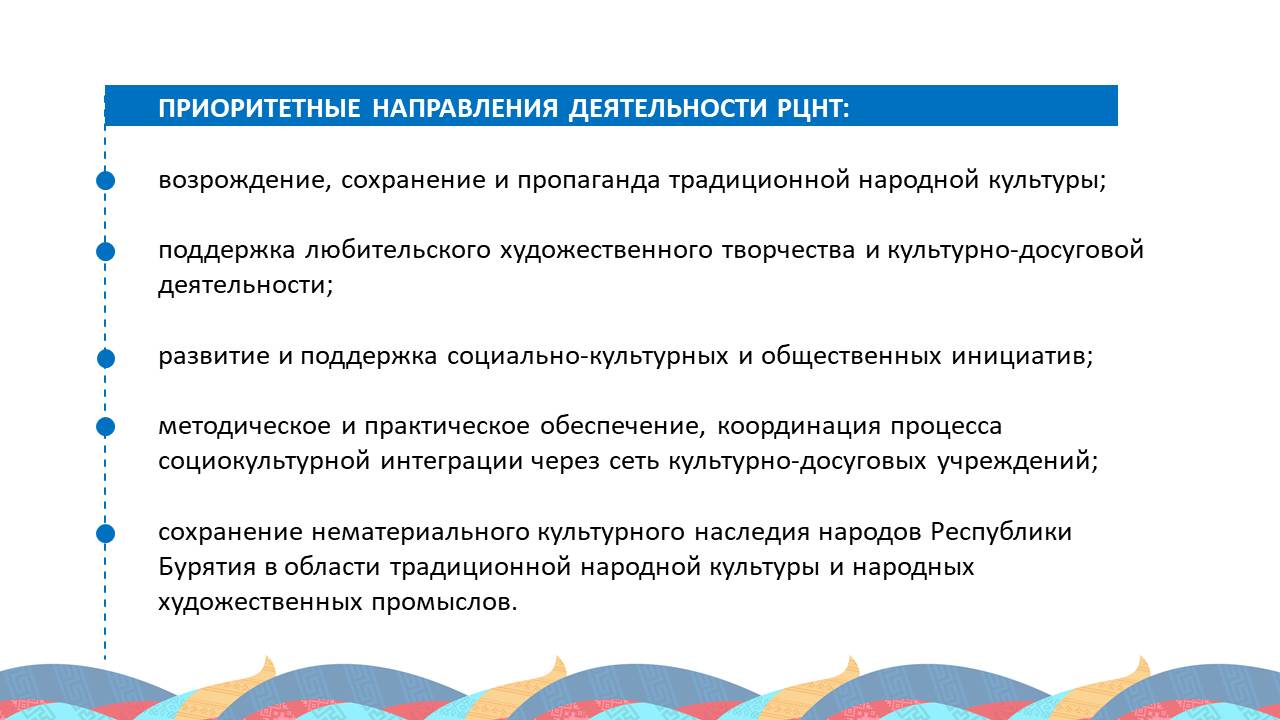 ПРИОРИТЕТНЫЕ НАПРАВЛЕНИЯ ДЕЯТЕЛЬНОСТИ РЦНТ:

возрождение, сохранение и пропаганда традиционной народной культуры;

поддержка любительского художественного творчества и культурно-досуговой деятельности;

развитие и поддержка социально-культурных и общественных инициатив;

методическое и практическое обеспечение, координация процесса социокультурной интеграции через сеть культурно-досуговых учреждений;

сохранение нематериального культурного наследия народов Республики Бурятия в области традиционной народной культуры и народных художественных промыслов.